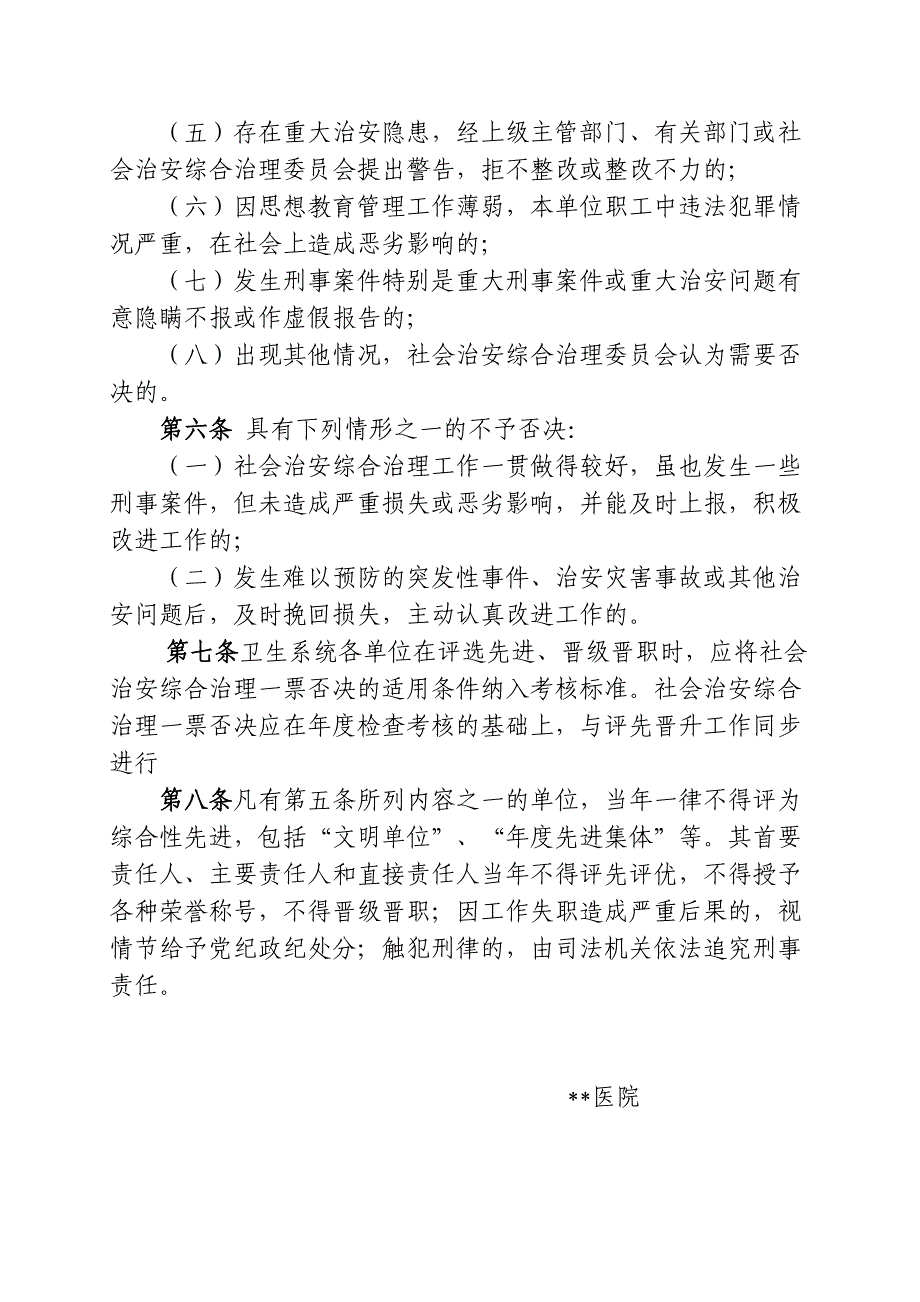 （五）存在重大治安隐患，经上级主管部门、有关部门或社会治安综合治理委员会提出警告，拒不整改或整改不力的；

（六）因思想教育管理工作薄弱，本单位职工中违法犯罪情况严重，在社会上造成恶劣影响的；

（七）发生刑事案件特别是重大刑事案件或重大治安问题有意隐瞒不报或作虚假报告的；

（八）出现其他情况，社会治安综合治理委员会认为需要否决的。

第六条 具有下列情形之一的不予否决：

（一）社会治安综合治理工作一贯做得较好，虽也发生一些刑事案件，但未造成严重损失或恶劣影响，并能及时上报，积极改进工作的；

（二）发生难以预防的突发性事件、治安灾害事故或其他治安问题后，及时挽回损失，主动认真改进工作的。

第七条卫生系统各单位在评选先进、晋级晋职时，应将社会治安综合治理一票否决的适用条件纳入考核标准。社会治安综合治理一票否决应在年度检查考核的基础上，与评先晋升工作同步进行

第八条凡有第五条所列内容之一的单位，当年一律不得评为综合性先进，包括“文明单位”、“年度先进集体”等。其首要责任人、主要责任人和直接责任人当年不得评先评优，不得授予各种荣誉称号，不得晋级晋职；因工作失职造成严重后果的，视情节给予党纪政纪处分；触犯刑律的，由司法机关依法追究刑事责任。

**医院